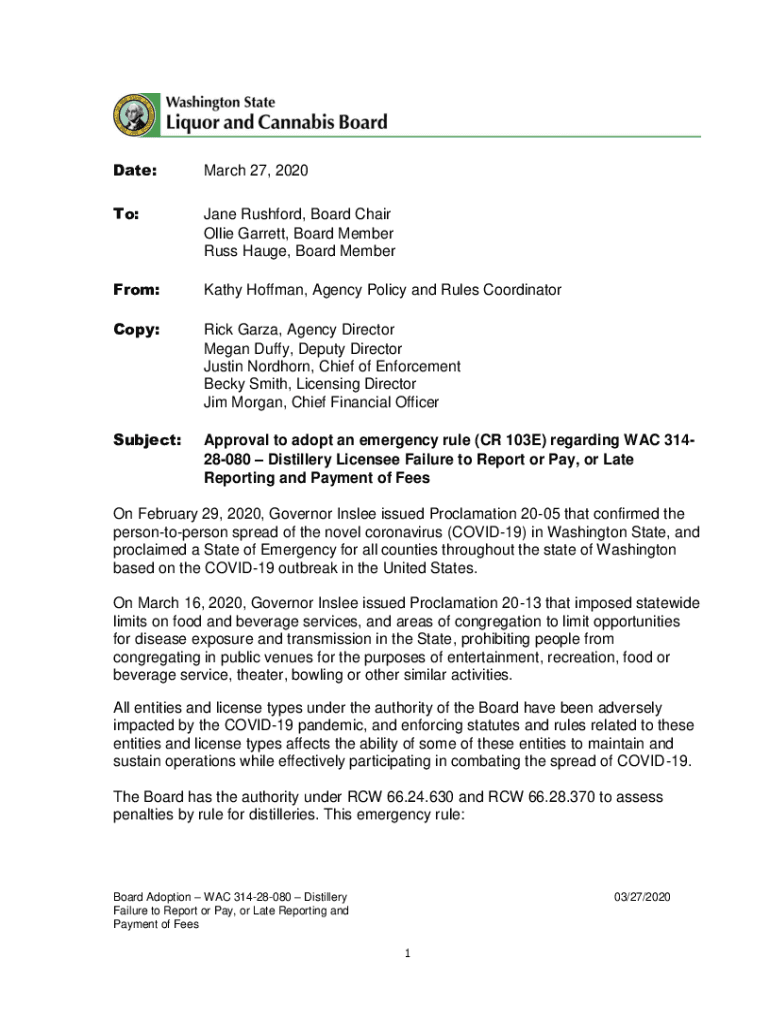 Washington State
Liquor and Cannabis Board

Date: March 27, 2020

To: Jane Rushford, Board Chair
Ollie Garrett, Board Member
Russ Hauge, Board Member

From: Kathy Hoffman, Agency Policy and Rules Coordinator

Copy: Rick Garza, Agency Director
Megan Duffy, Deputy Director
Justin Nordhorn, Chief of Enforcement
Becky Smith, Licensing Director
Jim Morgan, Chief Financial Officer

Subject: Approval to adopt an emergency rule (CR 103E) regarding WAC 314-28-080 – Distillery Licensee Failure to Report or Pay, or Late Reporting and Payment of Fees

On February 29, 2020, Governor Inslee issued Proclamation 20-05 that confirmed the person-to-person spread of the novel coronavirus (COVID-19) in Washington State, and proclaimed a State of Emergency for all counties throughout the state of Washington based on the COVID-19 outbreak in the United States.

On March 16, 2020, Governor Inslee issued Proclamation 20-13 that imposed statewide limits on food and beverage services, and areas of congregation to limit opportunities for disease exposure and transmission in the State, prohibiting people from congregating in public venues for the purposes of entertainment, recreation, food or beverage service, theater, bowling or other similar activities.

All entities and license types under the authority of the Board have been adversely impacted by the COVID-19 pandemic, and enforcing statutes and rules related to these entities and license types affects the ability of some of these entities to maintain and sustain operations while effectively participating in combating the spread of COVID-19.

The Board has the authority under RCW 66.24.630 and RCW 66.28.370 to assess penalties by rule for distilleries. This emergency rule:

Board Adoption – WAC 314-28-080 – Distillery Failure to Report or Pay, or Late Reporting and Payment of Fees

03/27/2020

1